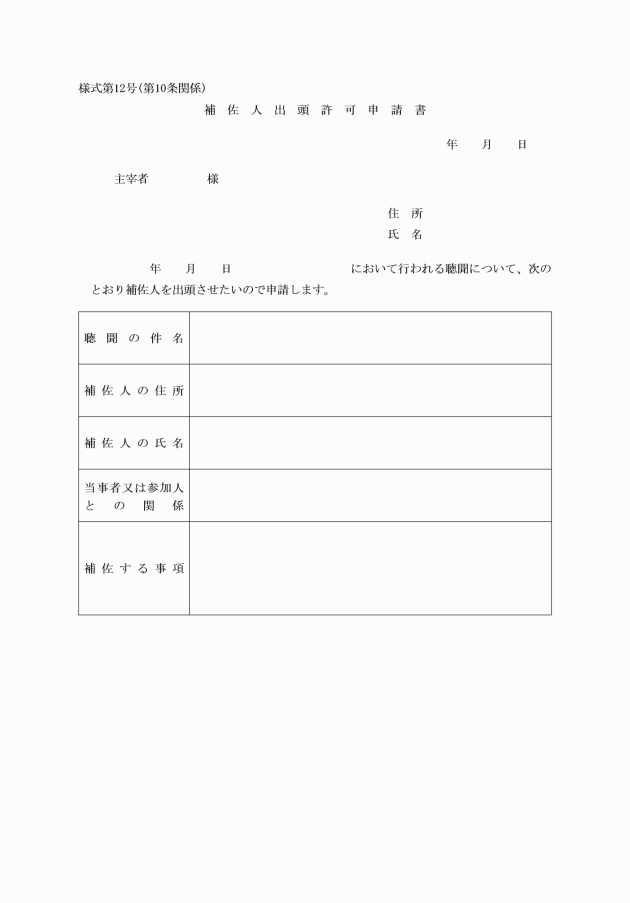 様式第12号(第10条関係)

補佐人出頭許可申請書

年　月　日

主宰者　　　様

住所
氏名

年　月　日　　　　において行われる聴聞について、次のとおり補佐人を出頭させたいので申請します。

| 聴聞の件名 | |
|---|---|
| 補佐人の住所 | |
| 補佐人の氏名 | |
| 当事者又は参加人との関係 | |
| 補佐する事項 | |